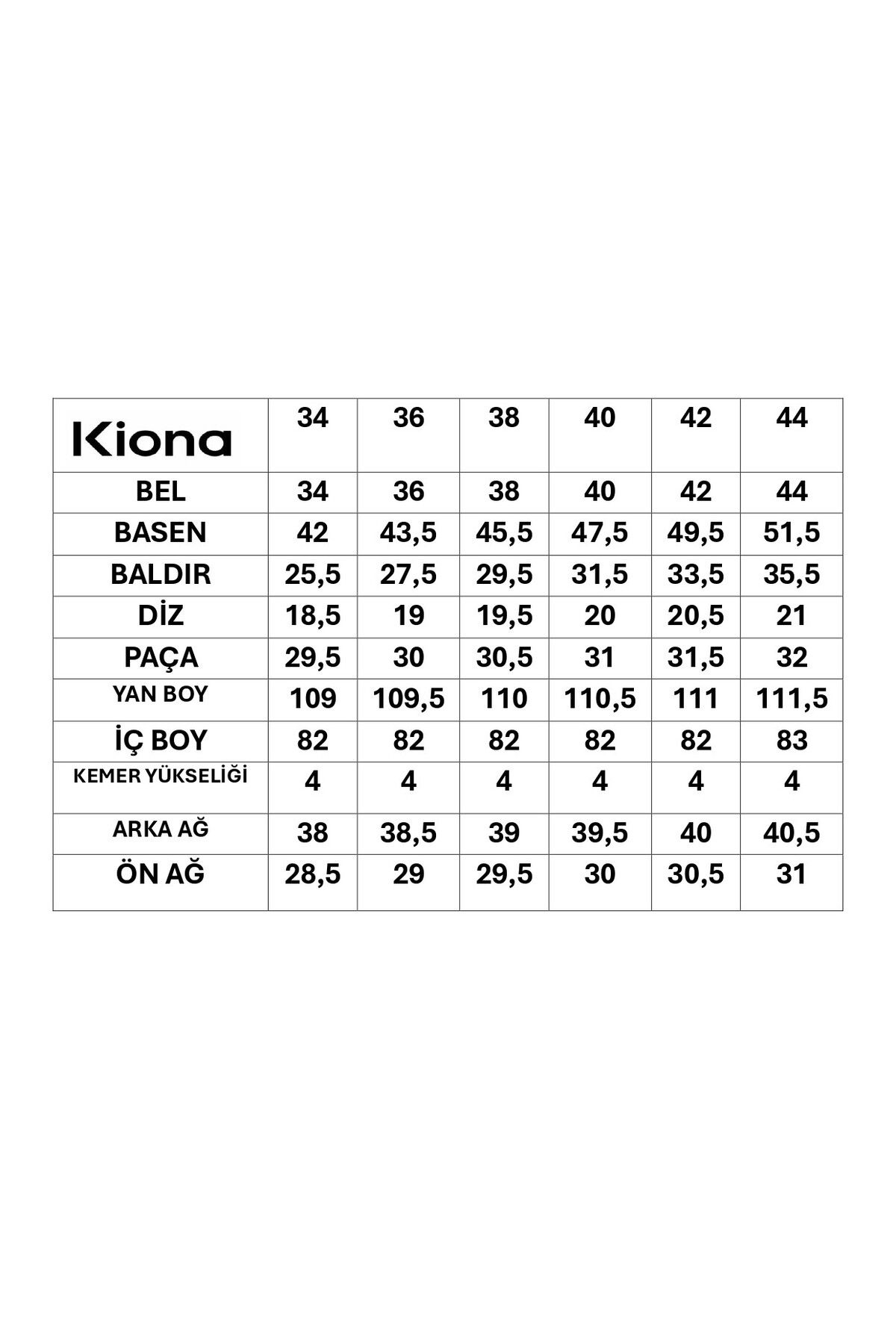 | Kiona | 34 | 36 | 38 | 40 | 42 | 44 |
|---|---|---|---|---|---|---|
| BEL | 34 | 36 | 38 | 40 | 42 | 44 |
| BASEN | 42 | 43,5 | 45,5 | 47,5 | 49,5 | 51,5 |
| BALDIR | 25,5 | 27,5 | 29,5 | 31,5 | 33,5 | 35,5 |
| DİZ | 18,5 | 19 | 19,5 | 20 | 20,5 | 21 |
| PAÇA | 29,5 | 30 | 30,5 | 31 | 31,5 | 32 |
| YAN BOY | 109 | 109,5 | 110 | 110,5 | 111 | 111,5 |
| İÇ BOY | 82 | 82 | 82 | 82 | 82 | 83 |
| KEMER YÜKSELİĞİ | 4 | 4 | 4 | 4 | 4 | 4 |
| ARKA AĞ | 38 | 38,5 | 39 | 39,5 | 40 | 40,5 |
| ÖN AĞ | 28,5 | 29 | 29,5 | 30 | 30,5 | 31 |